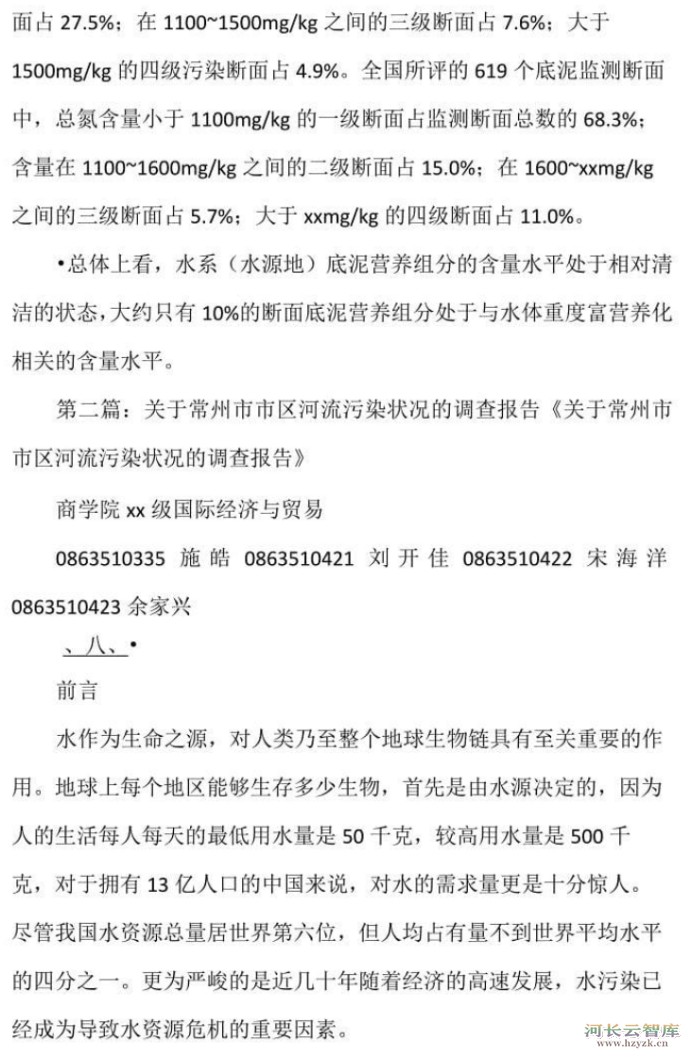 面占 27.5%；在 1100~1500mg/kg 之间的三级断面占 7.6%；大于 1500mg/kg 的四级污染断面占 4.9%。全国所评的 619 个底泥监测断面中，总氮含量小于 1100mg/kg 的一级断面占监测断面总数的 68.3%；含量在 1100~1600mg/kg 之间的二级断面占 15.0%；在 1600~xxmg/kg 之间的三级断面占 5.7%；大于 xxmg/kg 的四级断面占 11.0%。

•总体上看，水系（水源地）底泥营养组分的含量水平处于相对清洁的状态，大约只有 10%的断面底泥营养组分处于与水体重度富营养化相关的含量水平。

第二篇：关于常州市市区河流污染状况的调查报告《关于常州市市区河流污染状况的调查报告》

商学院 xx 级国际经济与贸易

0863510335 施皓 0863510421 刘开佳 0863510422 宋海洋 0863510423 余家兴

、八、•

前言

水作为生命之源，对人类乃至整个地球生物链具有至关重要的作用。地球上每个地区能够生存多少生物，首先是由水源决定的，因为人的生活每人每天的最低用水量是 50 千克，较高用水量是 500 千克，对于拥有 13 亿人口的中国来说，对水的需求量更是十分惊人。尽管我国水资源总量居世界第六位，但人均占有量不到世界平均水平的四分之一。更为严峻的是近几十年随着经济的高速发展，水污染已经成为导致水资源危机的重要因素。

河长云智库
www.hzyzk.cn